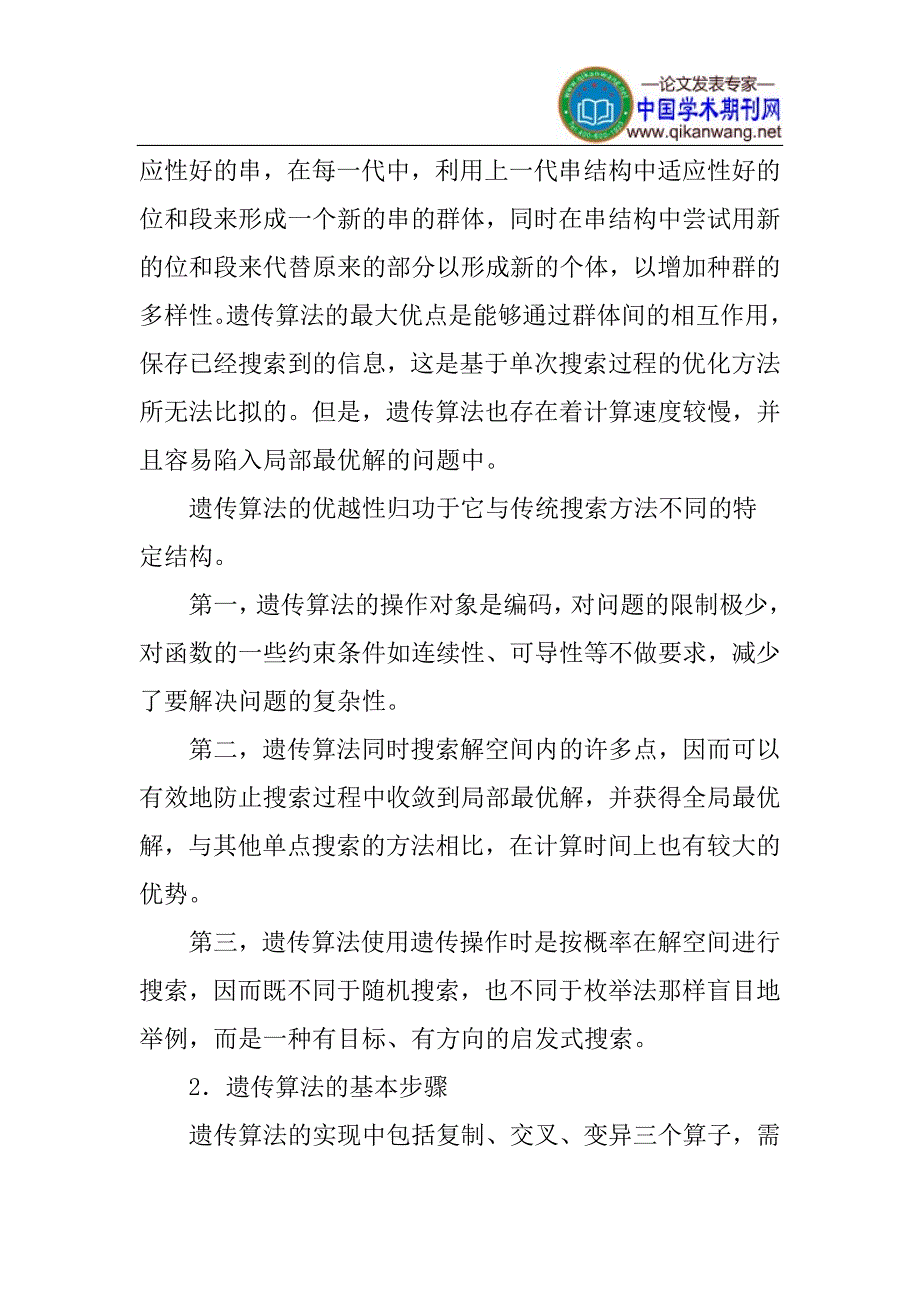 —论文发表专家—
中国学术期刊网
www.qikanwang.net

应性好的串，在每一代中，利用上一代串结构中适应性好的位和段来形成一个新的串的群体，同时在串结构中尝试用新的位和段来代替原来的部分以形成新的个体，以增加种群的多样性。遗传算法的最大优点是能够通过群体间的相互作用，保存已经搜索到的信息，这是基于单次搜索过程的优化方法所无法比拟的。但是，遗传算法也存在着计算速度较慢，并且容易陷入局部最优解的问题中。

遗传算法的优越性归功于它与传统搜索方法不同的特定结构。

第一，遗传算法的操作对象是编码，对问题的限制极少，对函数的一些约束条件如连续性、可导性等不做要求，减少了要解决问题的复杂性。

第二，遗传算法同时搜索解空间内的许多点，因而可以有效地防止搜索过程中收敛到局部最优解，并获得全局最优解，与其他单点搜索的方法相比，在计算时间上也有较大的优势。

第三，遗传算法使用遗传操作时是按概率在解空间进行搜索，因而既不同于随机搜索，也不同于枚举法那样盲目地举例，而是一种有目标、有方向的启发式搜索。

2．遗传算法的基本步骤

遗传算法的实现中包括复制、交叉、变异三个算子，需